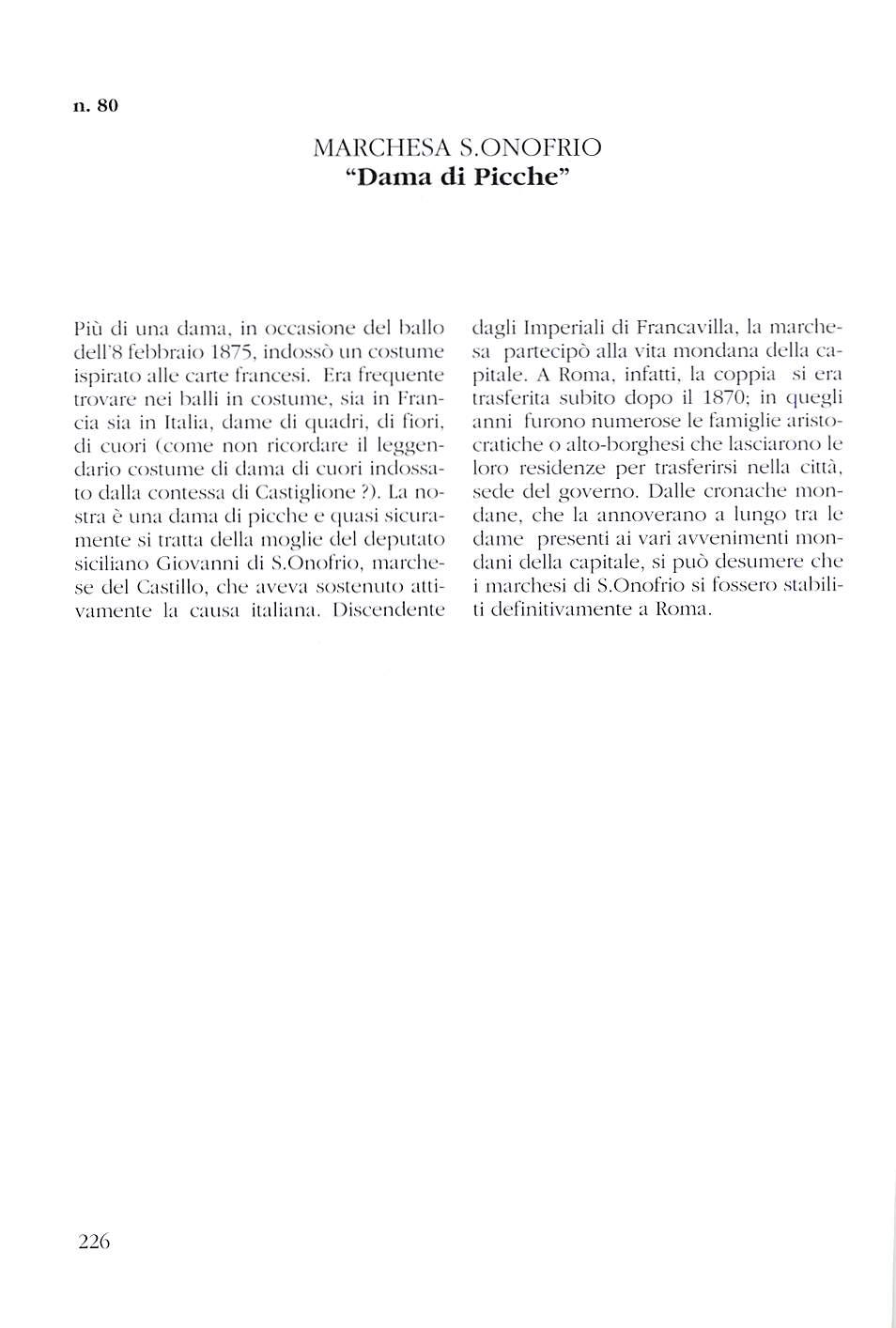 n. 80

MARCHESA S.ONOFRIO
"Dama di Picche"

Più di una dama, in occasione del ballo dell'8 febbraio 1875, indossò un costume ispirato alle carte francesi. Era frequente trovare nei balli in costume, sia in Francia sia in Italia, dame di quadri, di fiori, di cuori (come non ricordare il leggendario costume di dama di cuori indossato dalla contessa di Castiglione ?). La nostra è una dama di picche e quasi sicuramente si tratta della moglie del deputato siciliano Giovanni di S.Onofrio, marchese del Castillo, che aveva sostenuto attivamente la causa italiana. Discendente dagli Imperiali di Francavilla, la marchesa partecipò alla vita mondana della capitale. A Roma, infatti, la coppia si era trasferita subito dopo il 1870; in quegli anni furono numerose le famiglie aristocratiche o alto-borghesi che lasciarono le loro residenze per trasferirsi nella città, sede del governo. Dalle cronache mondane, che la annoverano a lungo tra le dame presenti ai vari avvenimenti mondani della capitale, si può desumere che i marchesi di S.Onofrio si fossero stabiliti definitivamente a Roma.

226